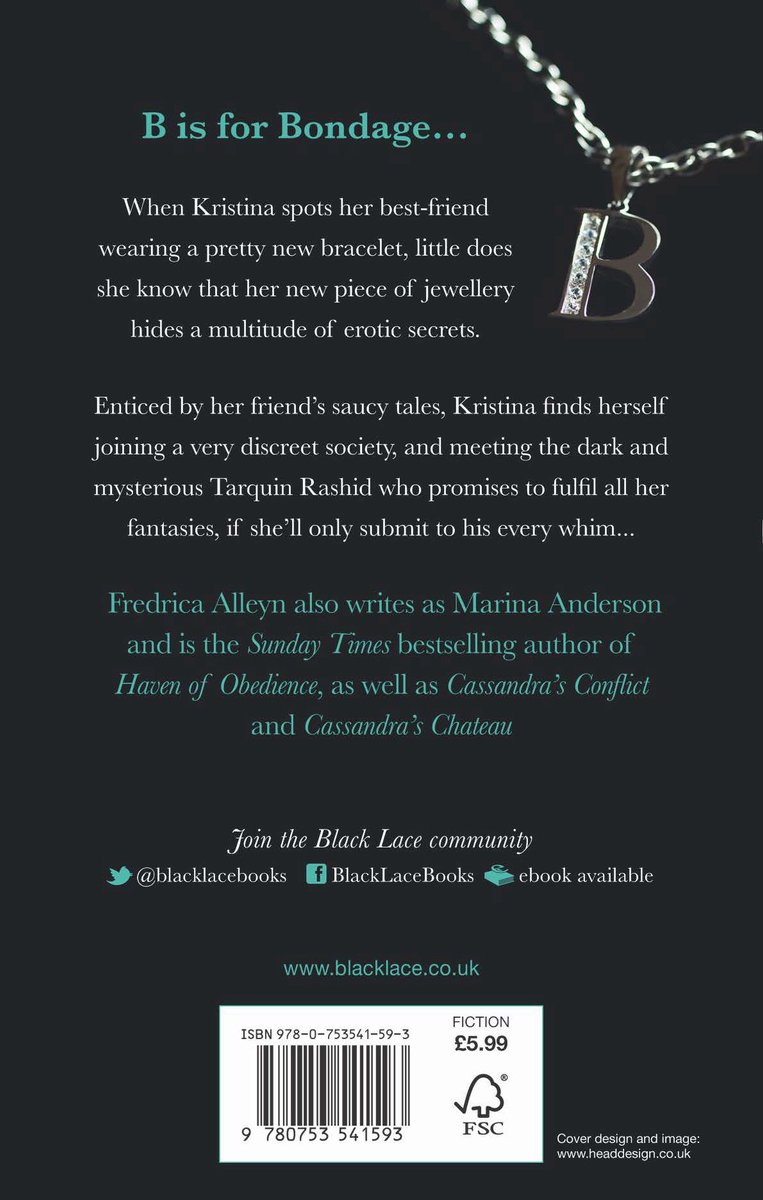 B is for Bondage...

When Kristina spots her best-friend wearing a pretty new bracelet, little does she know that her new piece of jewellery hides a multitude of erotic secrets.

Enticed by her friend's saucy tales, Kristina finds herself joining a very discreet society, and meeting the dark and mysterious Tarquin Rashid who promises to fulfil all her fantasies, if she'll only submit to his every whim...

Fredrica Alleyn also writes as Marina Anderson and is the Sunday Times bestselling author of Haven of Obedience, as well as Cassandra's Conflict and Cassandra's Chateau

Join the Black Lace community
@blacklacebooks BlackLaceBooks ebook available

www.blacklace.co.uk

ISBN 978-0-753541-59-3
FICTION
£5.99
9 780753 541593
FSC

Cover design and image:
www.headdesign.co.uk